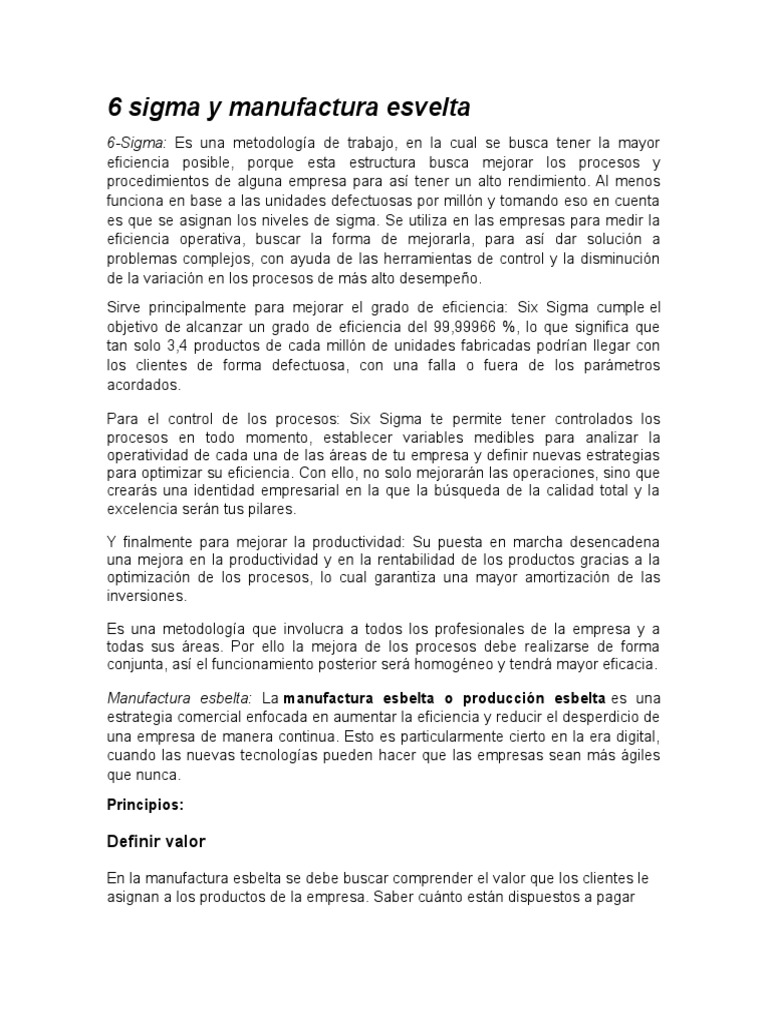 6 sigma y manufactura esvelta

6-Sigma: Es una metodología de trabajo, en la cual se busca tener la mayor eficiencia posible, porque esta estructura busca mejorar los procesos y procedimientos de alguna empresa para así tener un alto rendimiento. Al menos funciona en base a las unidades defectuosas por millón y tomando eso en cuenta es que se asignan los niveles de sigma. Se utiliza en las empresas para medir la eficiencia operativa, buscar la forma de mejorarla, para así dar solución a problemas complejos, con ayuda de las herramientas de control y la disminución de la variación en los procesos de más alto desempeño.

Sirve principalmente para mejorar el grado de eficiencia: Six Sigma cumple el objetivo de alcanzar un grado de eficiencia del 99,99966 %, lo que significa que tan solo 3,4 productos de cada millón de unidades fabricadas podrían llegar con los clientes de forma defectuosa, con una falla o fuera de los parámetros acordados.

Para el control de los procesos: Six Sigma te permite tener controlados los procesos en todo momento, establecer variables medibles para analizar la operatividad de cada una de las áreas de tu empresa y definir nuevas estrategias para optimizar su eficiencia. Con ello, no solo mejorarán las operaciones, sino que crearás una identidad empresarial en la que la búsqueda de la calidad total y la excelencia serán tus pilares.

Y finalmente para mejorar la productividad: Su puesta en marcha desencadena una mejora en la productividad y en la rentabilidad de los productos gracias a la optimización de los procesos, lo cual garantiza una mayor amortización de las inversiones.

Es una metodología que involucra a todos los profesionales de la empresa y a todas sus áreas. Por ello la mejora de los procesos debe realizarse de forma conjunta, así el funcionamiento posterior será homogéneo y tendrá mayor eficacia.

Manufactura esbelta: La manufactura esbelta o producción esbelta es una estrategia comercial enfocada en aumentar la eficiencia y reducir el desperdicio de una empresa de manera continua. Esto es particularmente cierto en la era digital, cuando las nuevas tecnologías pueden hacer que las empresas sean más ágiles que nunca.

Principios:

Definir valor

En la manufactura esbelta se debe buscar comprender el valor que los clientes le asignan a los productos de la empresa. Saber cuánto están dispuestos a pagar